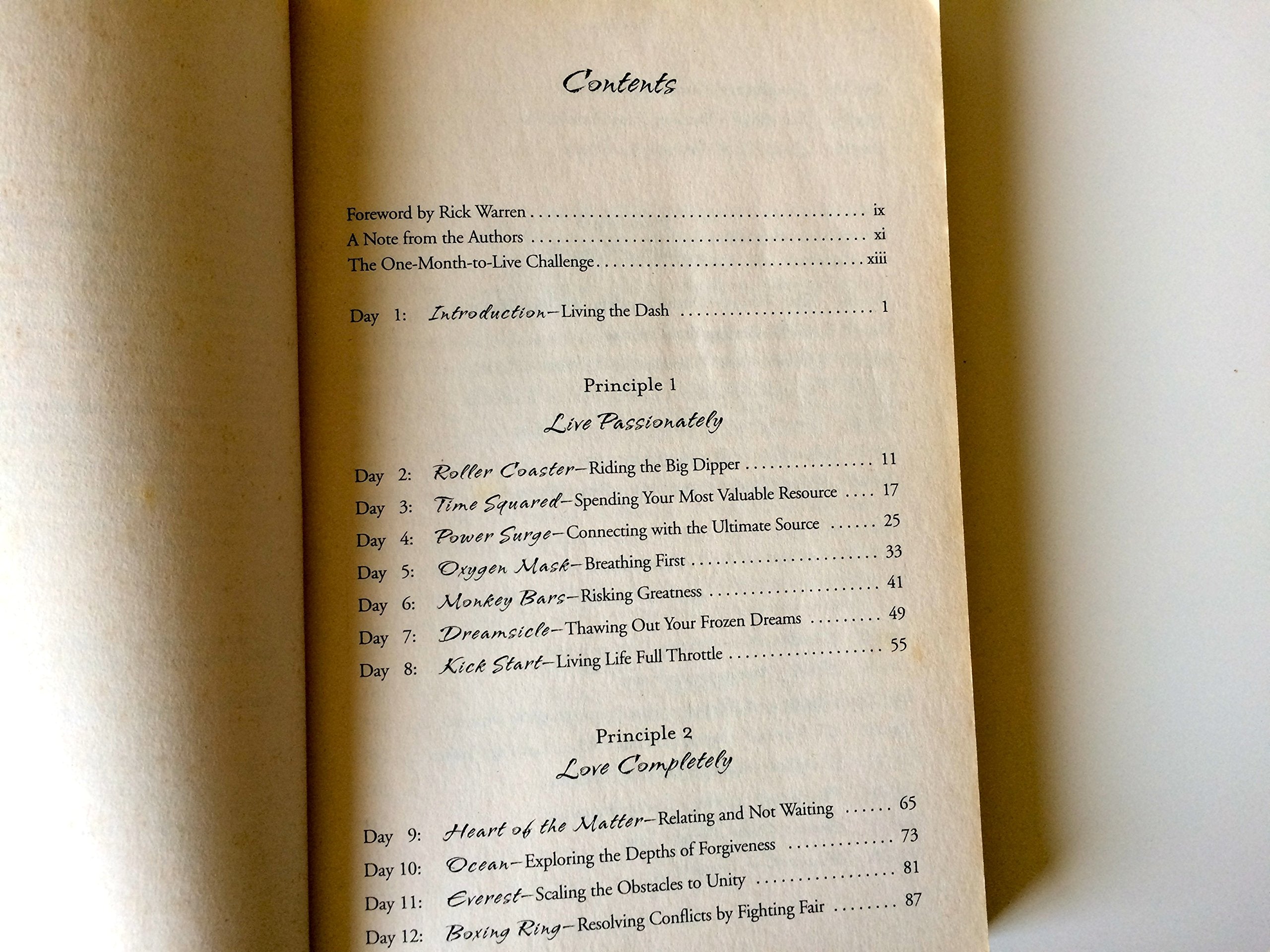 Contents

Foreword by Rick Warren ix
A Note from the Authors xi
The One-Month-to-Live Challenge xiii

Day 1: Introduction—Living the Dash 1

Principle 1
Live Passionately

Day 2: Roller Coaster—Riding the Big Dipper 11
Day 3: Time Squared—Spending Your Most Valuable Resource 17
Day 4: Power Surge—Connecting with the Ultimate Source 25
Day 5: Oxygen Mask—Breathing First 33
Day 6: Monkey Bars—Risking Greatness 41
Day 7: Dreamsicle—Thawing Out Your Frozen Dreams 49
Day 8: Kick Start—Living Life Full Throttle 55

Principle 2
Love Completely

Day 9: Heart of the Matter—Relating and Not Waiting 65
Day 10: Ocean—Exploring the Depths of Forgiveness 73
Day 11: Everest—Scaling the Obstacles to Unity 81
Day 12: Boxing Ring—Resolving Conflicts by Fighting Fair 87